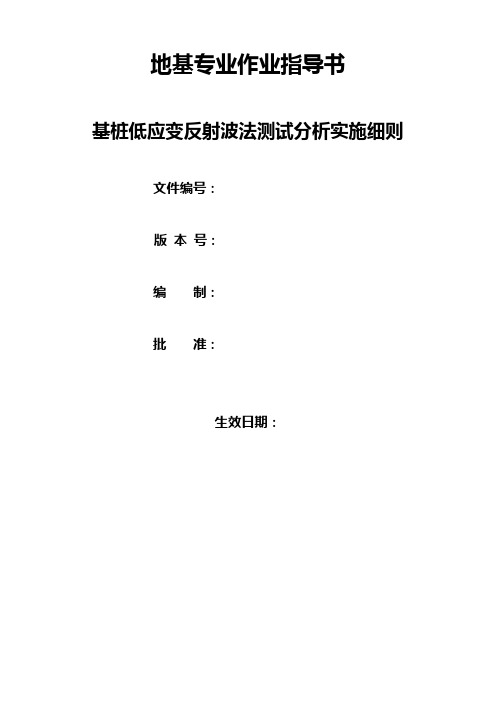 地基专业作业指导书

基桩低应变反射波法测试分析实施细则

文件编号：

版 本 号：

编 制：

批 准：

生效日期：